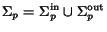 $\Sigma_p = \Sigma_p^{\text{in}} \cup \Sigma_p^{\text{out}}$